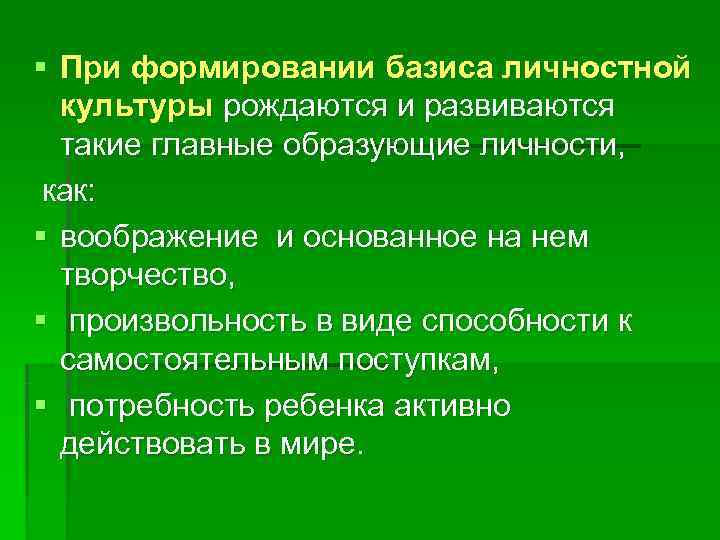 • При формировании базиса личностной культуры рождаются и развиваются такие главные образующие личности,

как:

• воображение и основанное на нем творчество,

• произвольность в виде способности к самостоятельным поступкам,

• потребность ребенка активно действовать в мире.